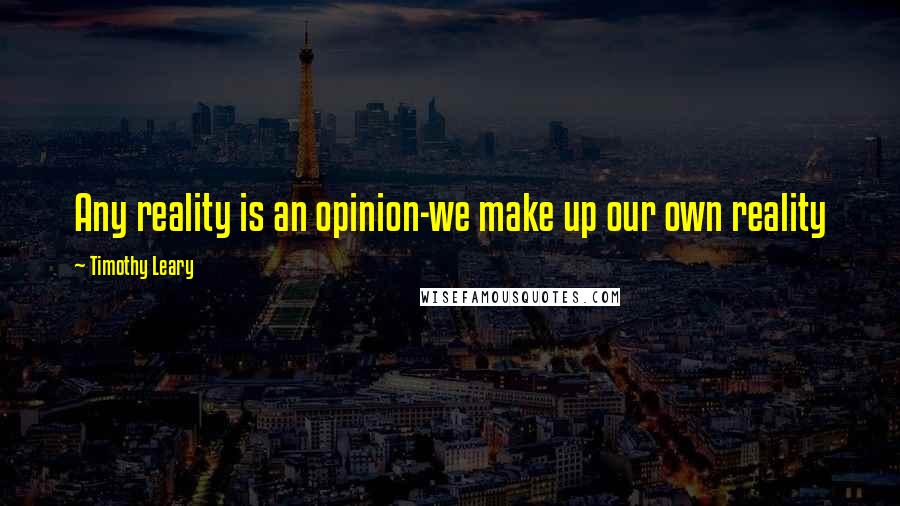 Any reality is an opinion-we make up our own reality

~ Timothy Leary

WISEFAMOUSQUOTES.COM